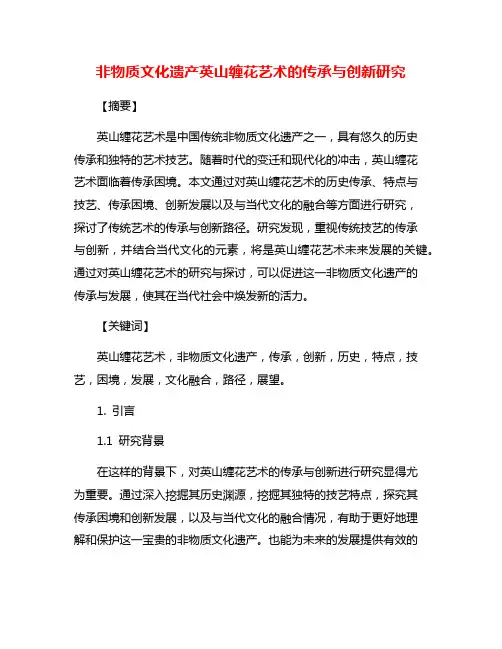 非物质文化遗产英山缠花艺术的传承与创新研究

【摘要】

英山缠花艺术是中国传统非物质文化遗产之一，具有悠久的历史传承和独特的艺术技艺。随着时代的变迁和现代化的冲击，英山缠花艺术面临着传承困境。本文通过对英山缠花艺术的历史传承、特点与技艺、传承困境、创新发展以及与当代文化的融合等方面进行研究，探讨了传统艺术的传承与创新路径。研究发现，重视传统技艺的传承与创新，并结合当代文化的元素，将是英山缠花艺术未来发展的关键。通过对英山缠花艺术的研究与探讨，可以促进这一非物质文化遗产的传承与发展，使其在当代社会中焕发新的活力。

【关键词】

英山缠花艺术，非物质文化遗产，传承，创新，历史，特点，技艺，困境，发展，文化融合，路径，展望。

1. 引言

1.1 研究背景

在这样的背景下，对英山缠花艺术的传承与创新进行研究显得尤为重要。通过深入挖掘其历史渊源，挖掘其独特的技艺特点，探究其传承困境和创新发展，以及与当代文化的融合情况，有助于更好地理解和保护这一宝贵的非物质文化遗产。也能为未来的发展提供有效的